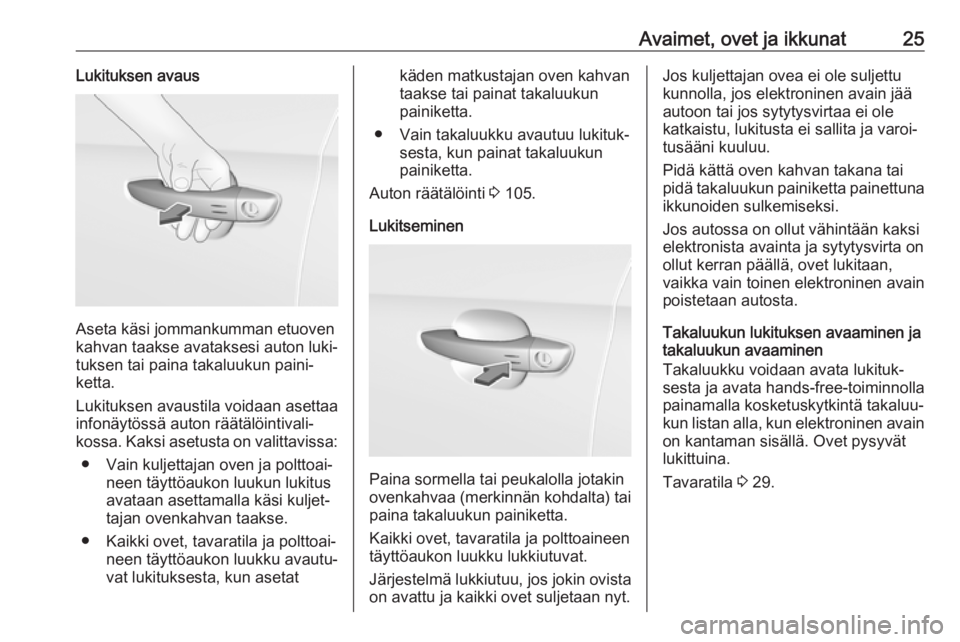 Avaimet, ovet ja ikkunat 25

Lukituksen avaus

Aseta käsi jommankumman etuoven kahvan taakse avataksesi auton lukituksen tai paina takaluukun painiketta.

Lukituksen avaustila voidaan asettaa infonäytössä auton räätälöintivalikossa. Kaksi asetusta on valittavissa:

● Vain kuljettajan oven ja polttoaineen täyttöaukon luukun lukitus avataan asettamalla käsi kuljettajan ovenkahvan taakse.

● Kaikki ovet, tavaratila ja polttoaineen täyttöaukon luukku avautuvat lukituksesta, kun asetat käden matkustajan oven kahvan taakse tai painat takaluukun painiketta.

● Vain takaluukku avautuu lukituksesta, kun painat takaluukun painiketta.

Auton räätälöinti ⇨ 105.

Lukitseminen

Paina sormella tai peukalolla jotakin ovenkahvaa (merkinnän kohdalta) tai paina takaluukun painiketta.

Kaikki ovet, tavaratila ja polttoaineen täyttöaukon luukku lukkiutuvat.

Järjestelmä lukkiutuu, jos jokin ovista on avattu ja kaikki ovet suljetaan nyt.

Jos kuljettajan ovea ei ole suljettu kunnolla, jos elektroninen avain jää autoon tai jos sytytysvirtaa ei ole katkaistu, lukitusta ei sallita ja varoitusääni kuuluu.

Pidä kättä oven kahvan takana tai pidä takaluukun painiketta painettuna ikkunoiden sulkemiseksi.

Jos autossa on ollut vähintään kaksi elektronista avainta ja sytytysvirta on ollut kerran päällä, ovet lukitaan, vaikka vain toinen elektroninen avain poistetaan autosta.

Takaluukun lukituksen avaaminen ja takaluukun avaaminen
Takaluukku voidaan avata lukituksesta ja avata hands-free-toiminnolla painamalla kosketuskytkintä takaluukun listan alla, kun elektroninen avain on kantaman sisällä. Ovet pysyvät lukittuina.

Tavaratila ⇨ 29.

carmanualsonline.info